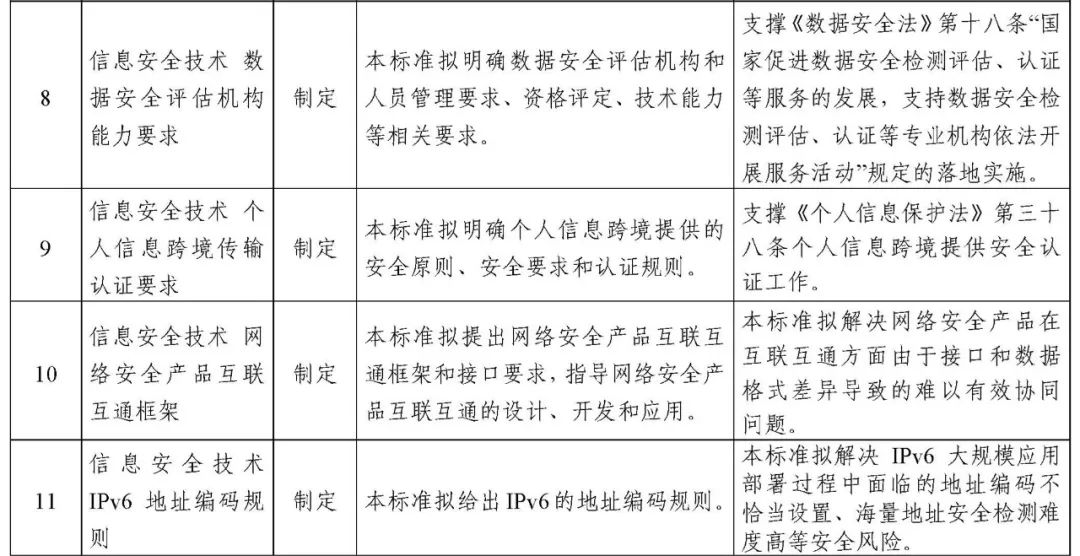 | | | | | |
|---|---|---|---|---|
| 8 | 信息安全技术 数据安全评估机构能力要求 | 制定 | 本标准拟明确数据安全评估机构和人员管理要求、资格评定、技术能力等相关要求。 | 支撑《数据安全法》第十八条“国家促进数据安全检测评估、认证等服务的发展，支持数据安全检测评估、认证等专业机构依法开展服务活动”规定的落地实施。 |
| 9 | 信息安全技术 个人信息跨境传输认证要求 | 制定 | 本标准拟明确个人信息跨境提供的安全原则、安全要求和认证规则。 | 支撑《个人信息保护法》第三十八条个人信息跨境提供安全认证工作。 |
| 10 | 信息安全技术 网络安全产品互联互通框架 | 制定 | 本标准拟提出网络安全产品互联互通框架和接口要求，指导网络安全产品互联互通的设计、开发和应用。 | 本标准拟解决网络安全产品在互联互通方面由于接口和数据格式差异导致的难以有效协同问题。 |
| 11 | 信息安全技术 IPv6 地址编码规则 | 制定 | 本标准拟给出IPv6的地址编码规则。 | 本标准拟解决 IPv6 大规模应用部署过程中面临的地址编码不恰当设置、海量地址安全检测难度高等安全风险。 |